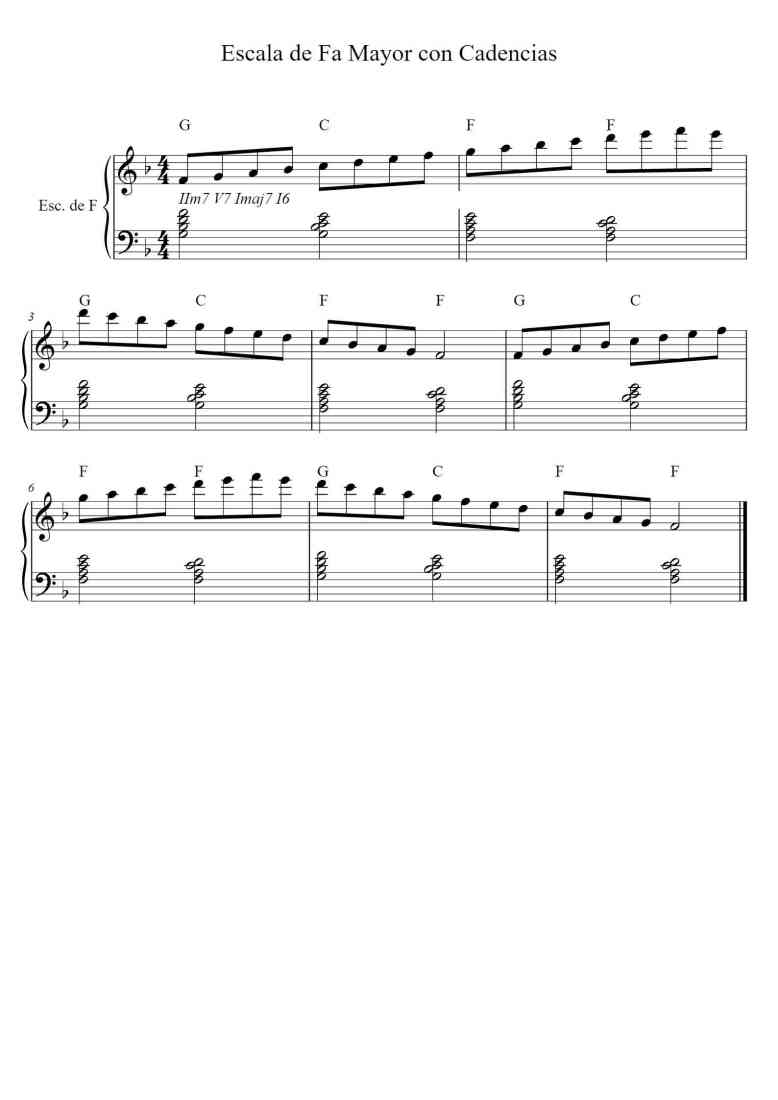 Escala de Fa Mayor con Cadencias

G C F F

Esc. de F

IIm7 V7 Imaj7 I6

3

G C F F G C

6

F F G C F F